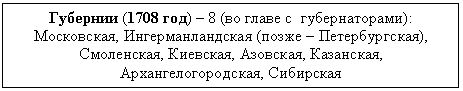 Губернии (1708 год) – 8 (во главе с губернаторами): Московская, Ингерманландская (позже – Петербургская), Смоленская, Киевская, Азовская, Казанская, Архангелогородская, Сибирская